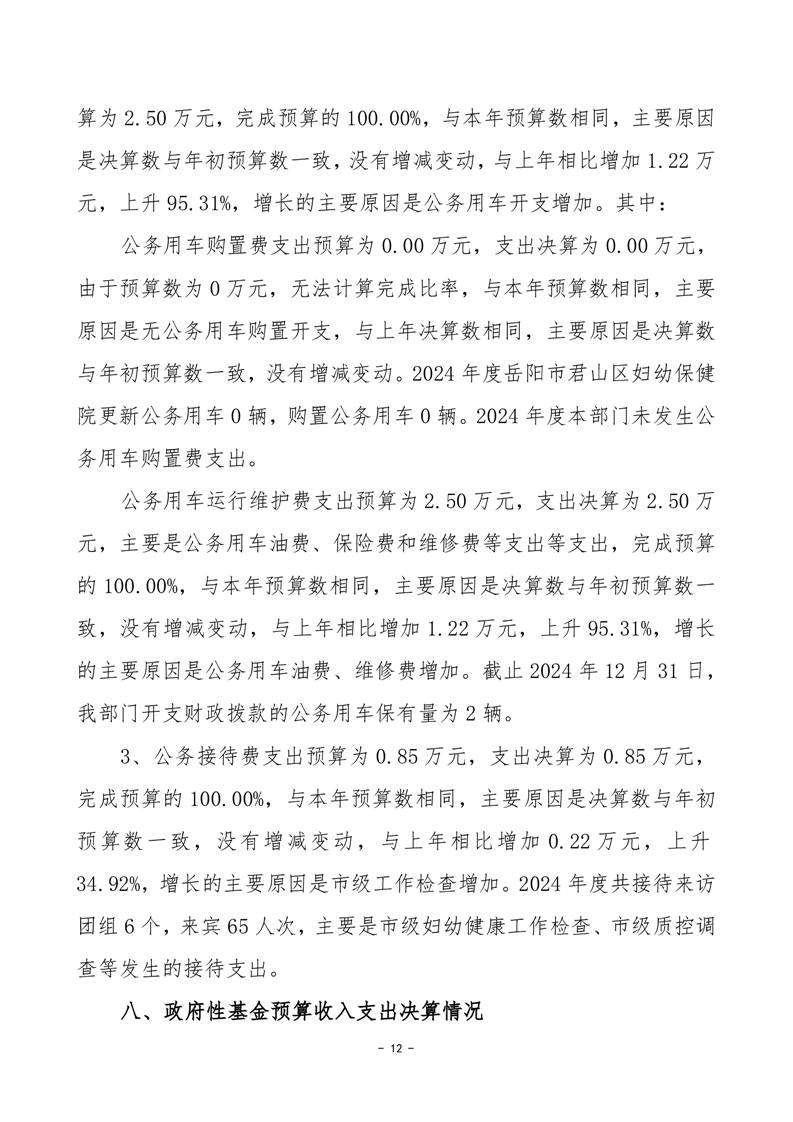 算为 2.50 万元，完成预算的 100.00%，与本年预算数相同，主要原因是决算数与年初预算数一致，没有增减变动，与上年相比增加 1.22 万元，上升 95.31%，增长的主要原因是公务用车开支增加。其中：

公务用车购置费支出预算为 0.00 万元，支出决算为 0.00 万元，由于预算数为 0 万元，无法计算完成比率，与本年预算数相同，主要原因是无公务用车购置开支，与上年决算数相同，主要原因是决算数与年初预算数一致，没有增减变动。2024 年度岳阳市君山区妇幼保健院更新公务用车 0 辆，购置公务用车 0 辆。2024 年度本部门未发生公务用车购置费支出。

公务用车运行维护费支出预算为 2.50 万元，支出决算为 2.50 万元，主要是公务用车油费、保险费和维修费等支出等支出，完成预算的 100.00%，与本年预算数相同，主要原因是决算数与年初预算数一致，没有增减变动，与上年相比增加 1.22 万元，上升 95.31%，增长的主要原因是公务用车油费、维修费增加。截止 2024 年 12 月 31 日，我部门开支财政拨款的公务用车保有量为 2 辆。

3、公务接待费支出预算为 0.85 万元，支出决算为 0.85 万元，完成预算的 100.00%，与本年预算数相同，主要原因是决算数与年初预算数一致，没有增减变动，与上年相比增加 0.22 万元，上升 34.92%，增长的主要原因是市级工作检查增加。2024 年度共接待来访团组 6 个，来宾 65 人次，主要是市级妇幼健康工作检查、市级质控调查等发生的接待支出。

八、政府性基金预算收入支出决算情况

- 12 -